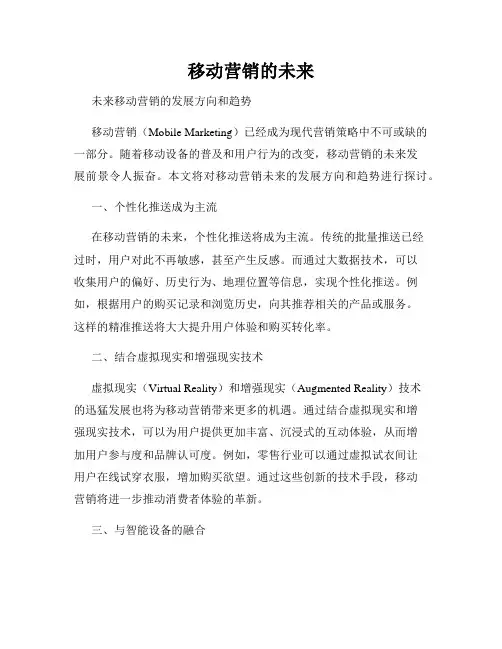 移动营销的未来

未来移动营销的发展方向和趋势

移动营销（Mobile Marketing）已经成为现代营销策略中不可或缺的一部分。随着移动设备的普及和用户行为的改变，移动营销的未来发展前景令人振奋。本文将对移动营销未来的发展方向和趋势进行探讨。

一、个性化推送成为主流

在移动营销的未来，个性化推送将成为主流。传统的批量推送已经过时，用户对此不再敏感，甚至产生反感。而通过大数据技术，可以收集用户的偏好、历史行为、地理位置等信息，实现个性化推送。例如，根据用户的购买记录和浏览历史，向其推荐相关的产品或服务。这样的精准推送将大大提升用户体验和购买转化率。

二、结合虚拟现实和增强现实技术

虚拟现实（Virtual Reality）和增强现实（Augmented Reality）技术的迅猛发展也将为移动营销带来更多的机遇。通过结合虚拟现实和增强现实技术，可以为用户提供更加丰富、沉浸式的互动体验，从而增加用户参与度和品牌认可度。例如，零售行业可以通过虚拟试衣间让用户在线试穿衣服，增加购买欲望。通过这些创新的技术手段，移动营销将进一步推动消费者体验的革新。

三、与智能设备的融合